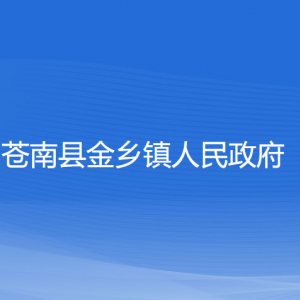 苍南县金乡镇人民政府